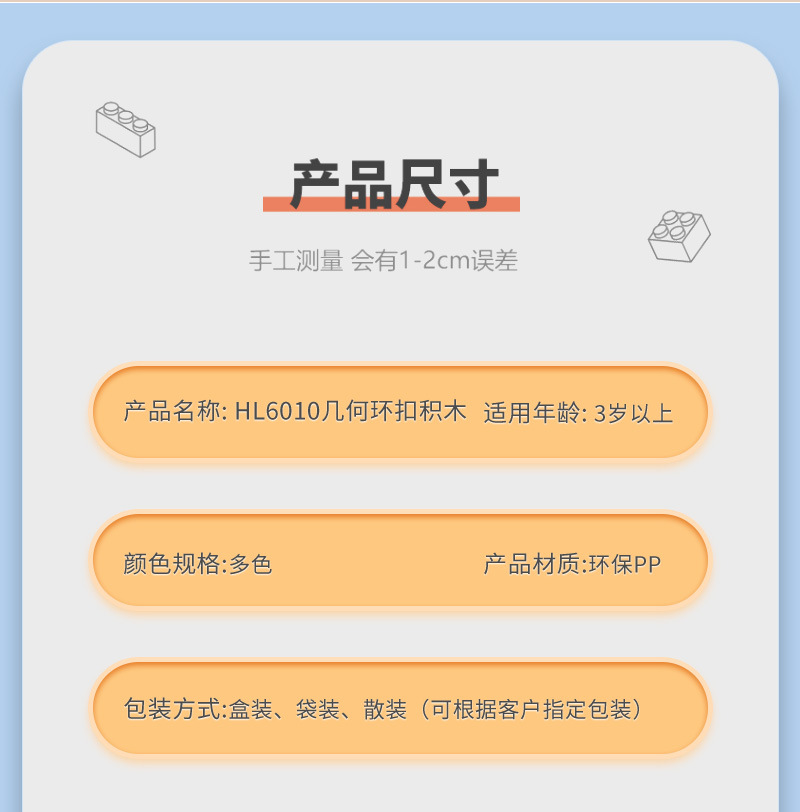 产品尺寸

手工测量 会有1-2cm误差

产品名称: HL6010几何环扣积木 适用年龄: 3岁以上

颜色规格:多色 产品材质:环保PP

包装方式:盒装、袋装、散装（可根据客户指定包装）